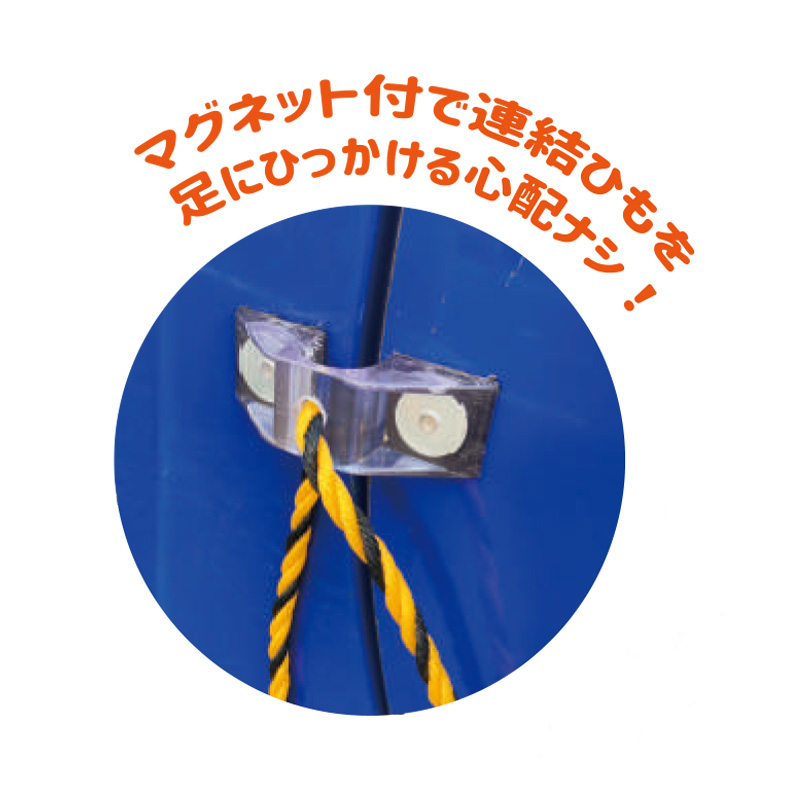 マグネット付で連結ひもを
足にひっかける心配ナシ！